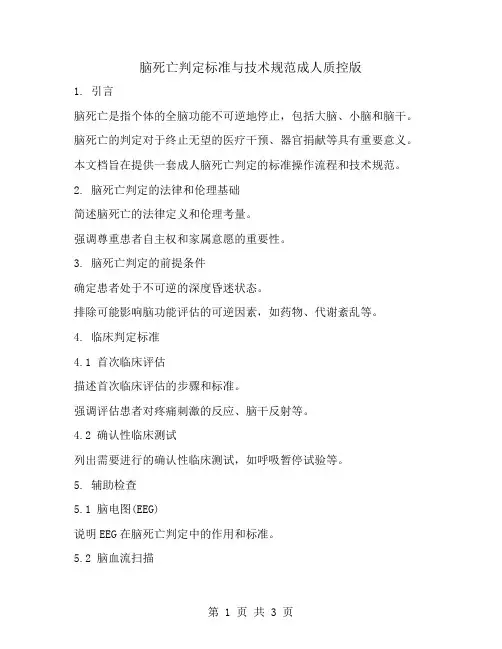 脑死亡判定标准与技术规范成人质控版

1. 引言

脑死亡是指个体的全脑功能不可逆地停止，包括大脑、小脑和脑干。

脑死亡的判定对于终止无望的医疗干预、器官捐献等具有重要意义。

本文档旨在提供一套成人脑死亡判定的标准操作流程和技术规范。

2. 脑死亡判定的法律和伦理基础

简述脑死亡的法律定义和伦理考量。

强调尊重患者自主权和家属意愿的重要性。

3. 脑死亡判定的前提条件

确定患者处于不可逆的深度昏迷状态。

排除可能影响脑功能评估的可逆因素，如药物、代谢紊乱等。

4. 临床判定标准

4.1 首次临床评估

描述首次临床评估的步骤和标准。

强调评估患者对疼痛刺激的反应、脑干反射等。

4.2 确认性临床测试

列出需要进行的确认性临床测试，如呼吸暂停试验等。

5. 辅助检查

5.1 脑电图(EEG)

说明EEG在脑死亡判定中的作用和标准。

5.2 脑血流扫描

第 1 页 共 3 页